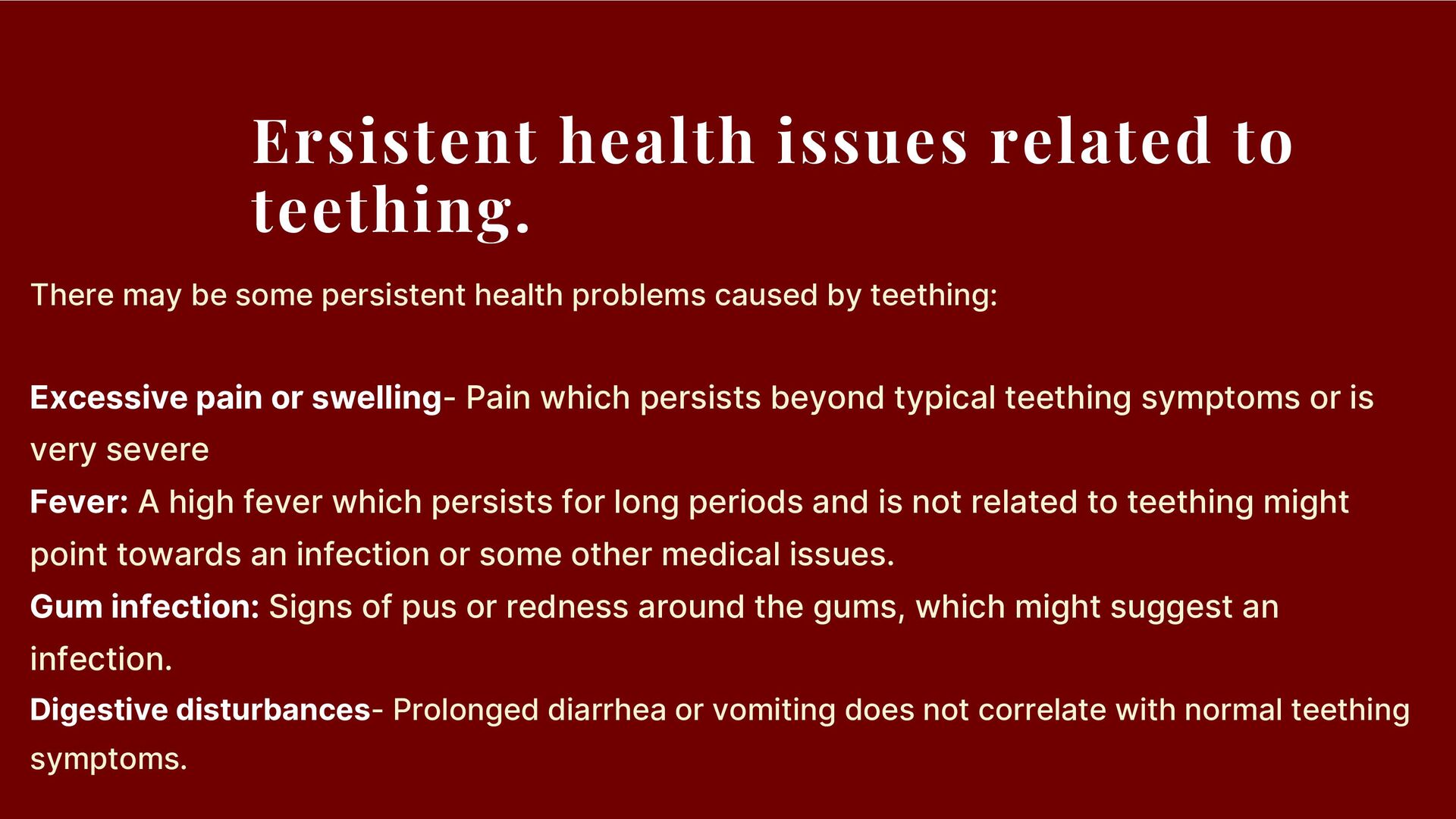 Ersistent health issues related to teething.

There may be some persistent health problems caused by teething:

Excessive pain or swelling- Pain which persists beyond typical teething symptoms or is very severe

Fever: A high fever which persists for long periods and is not related to teething might point towards an infection or some other medical issues.

Gum infection: Signs of pus or redness around the gums, which might suggest an infection.

Digestive disturbances- Prolonged diarrhea or vomiting does not correlate with normal teething symptoms.